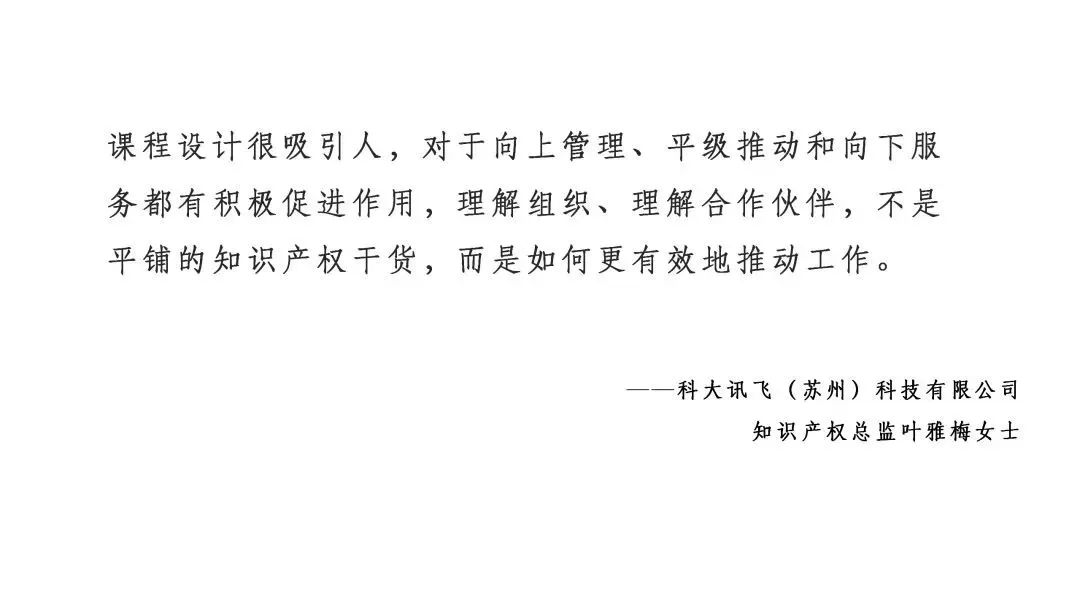 课程设计很吸引人，对于向上管理、平级推动和向下服务都有积极促进作用，理解组织、理解合作伙伴，不是平铺的知识产权干货，而是如何更有效地推动工作。

——科大讯飞（苏州）科技有限公司
知识产权总监叶雅梅女士